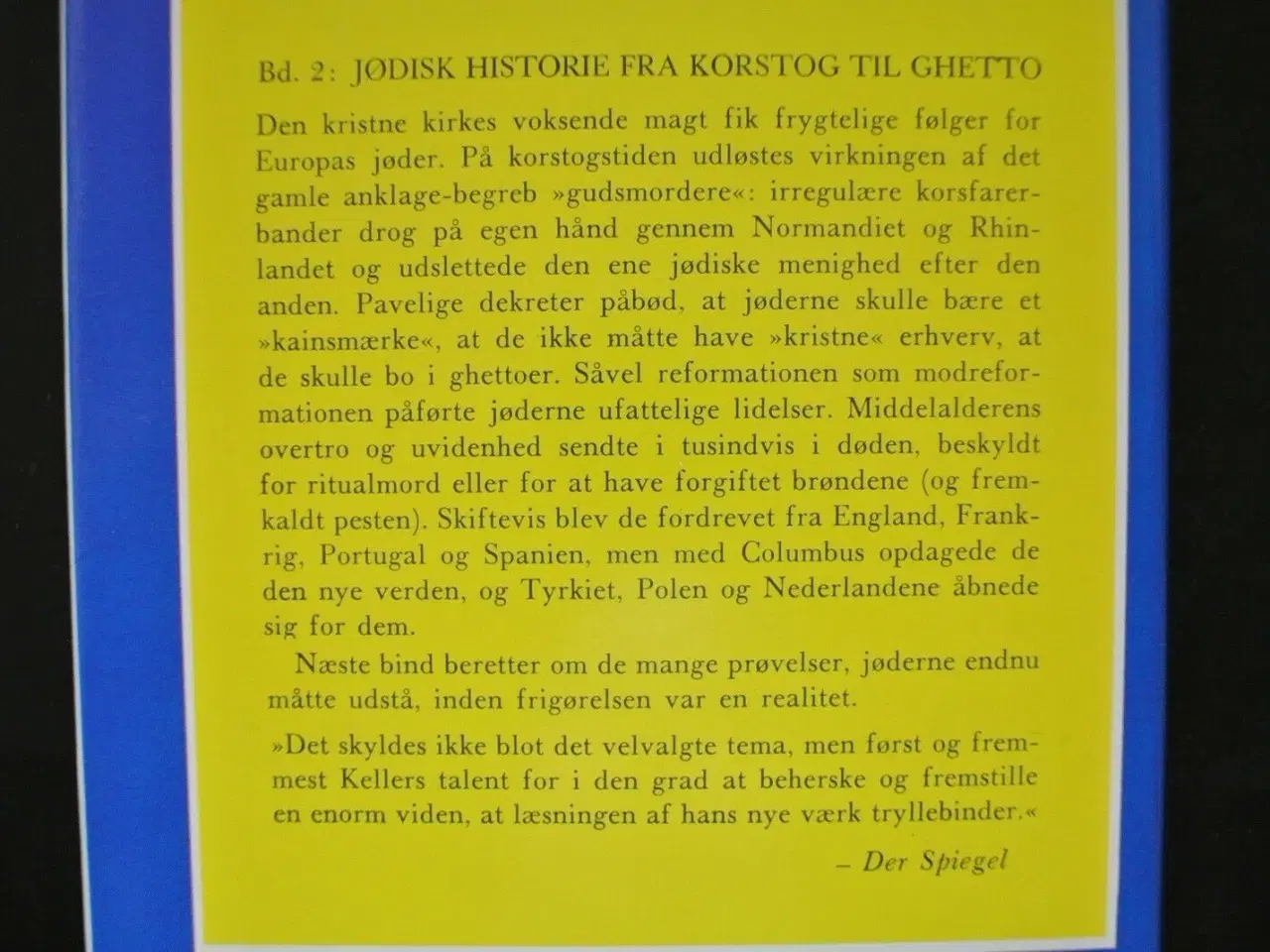 Bd. 2: JØDISK HISTORIE FRA KORSTOG TIL GHETTO

Den kristne kirkes voksende magt fik frygtelige følger for Europas jøder. På korstogstiden udløstes virkningen af det gamle anklage-begreb »gudsmordere«: irregulære korsfarerbander drog på egen hånd gennem Normandiet og Rhinlandet og udslettede den ene jødiske menighed efter den anden. Pavelige dekreter påbød, at jøderne skulle bære et »kainsmærke«, at de ikke måtte have »kristne« erhverv, at de skulle bo i ghettoer. Såvel reformationen som modreformationen påførte jøderne ufattelige lidelser. Middelalderens overtro og uvidenhed sendte i tusindvis i døden, beskyldt for ritualmord eller for at have forgiftet brøndene (og fremkaldt pesten). Skiftevis blev de fordrevet fra England, Frankrig, Portugal og Spanien, men med Columbus opdagede de den nye verden, og Tyrkiet, Polen og Nederlandene åbnede sig for dem.

Næste bind beretter om de mange prøvelser, jøderne endnu måtte udstå, inden frigørelsen var en realitet.

»Det skyldes ikke blot det velvalgte tema, men først og fremmest Kellers talent for i den grad at beherske og fremstille en enorm viden, at læsningen af hans nye værk tryllebinder.«

– Der Spiegel